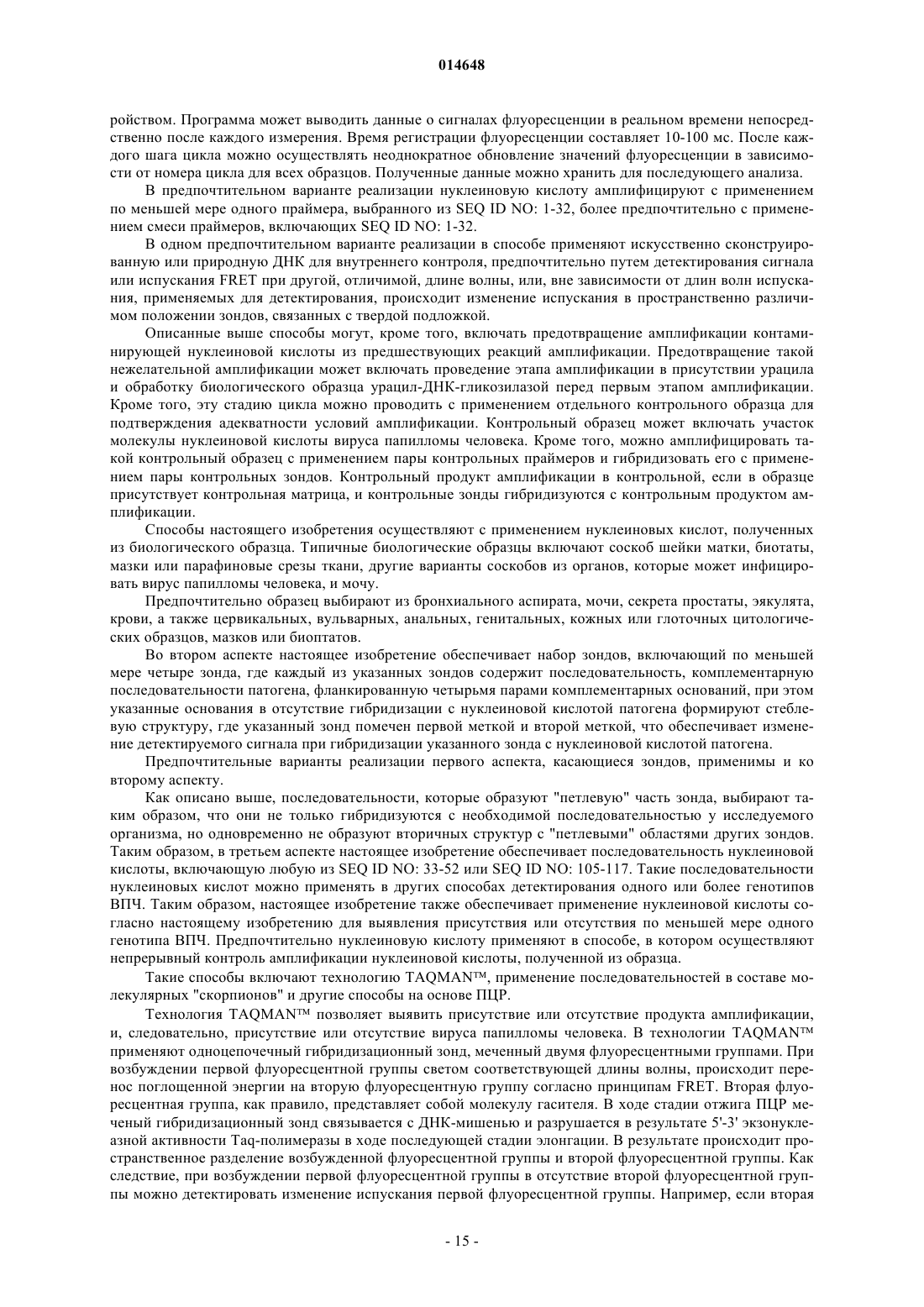 014648

ройством. Программа может выводить данные о сигналах флуоресценции в реальном времени непосредственно после каждого измерения. Время регистрации флуоресценции составляет 10-100 мс. После каждого шага цикла можно осуществлять неоднократное обновление значений флуоресценции в зависимости от номера цикла для всех образцов. Полученные данные можно хранить для последующего анализа.

В предпочтительном варианте реализации нуклеиновую кислоту амплифицируют с применением по меньшей мере одного праймера, выбранного из SEQ ID NO: 1-32, более предпочтительно с применением смеси праймеров, включающих SEQ ID NO: 1-32.

В одном предпочтительном варианте реализации в способе применяют искусственно сконструированную или природную ДНК для внутреннего контроля, предпочтительно путем детектирования сигнала или испускания FRET при другой, отличимой, длине волны, или, вне зависимости от длин волн испускания, применяемых для детектирования, происходит изменение испускания в пространственно различимом положении зондов, связанных с твердой подложкой.

Описанные выше способы могут, кроме того, включать предотвращение амплификации контаминирующей нуклеиновой кислоты из предшествующих реакций амплификации. Предотвращение такой нежелательной амплификации может включать проведение этапа амплификации в присутствии урацила и обработку биологического образца урацил-ДНК-гликозилазой перед первым этапом амплификации. Кроме того, эту стадию цикла можно проводить с применением отдельного контрольного образца для подтверждения адекватности условий амплификации. Контрольный образец может включать участок молекулы нуклеиновой кислоты вируса папилломы человека. Кроме того, можно амплифицировать такой контрольный образец с применением пары контрольных праймеров и гибридизовать его с применением пары контрольных зондов. Контрольный продукт амплификации в контрольной, если в образце присутствует контрольная матрица, и контрольные зонды гибридизуются с контрольным продуктом амплификации.

Способы настоящего изобретения осуществляют с применением нуклеиновых кислот, полученных из биологического образца. Типичные биологические образцы включают соскоб шейки матки, биотаты, мазки или парафиновые срезы ткани, другие варианты соскобов из органов, которые может инфицировать вирус папилломы человека, и мочу.

Предпочтительно образец выбирают из бронхиального аспирата, мочи, секрета простаты, эякулята, крови, а также цервикальных, вульварных, анальных, генитальных, кожных или глоточных цитологических образцов, мазков или биоптатов.

Во втором аспекте настоящее изобретение обеспечивает набор зондов, включающий по меньшей мере четыре зонда, где каждый из указанных зондов содержит последовательность, комплементарную последовательности патогена, фланкированную четырьмя парами комплементарных оснований, при этом указанные основания в отсутствие гибридизации с нуклеиновой кислотой патогена формируют стеблевую структуру, где указанный зонд помечен первой меткой и второй меткой, что обеспечивает изменение детектируемого сигнала при гибридизации указанного зонда с нуклеиновой кислотой патогена.

Предпочтительные варианты реализации первого аспекта, касающиеся зондов, применимы и ко второму аспекту.

Как описано выше, последовательности, которые образуют "петлевую" часть зонда, выбирают таким образом, что они не только гибридизуются с необходимой последовательностью у исследуемого организма, но одновременно не образуют вторичных структур с "петлевыми" областями других зондов. Таким образом, в третьем аспекте настоящее изобретение обеспечивает последовательность нуклеиновой кислоты, включающую любую из SEQ ID NO: 33-52 или SEQ ID NO: 105-117. Такие последовательности нуклеиновых кислот можно применять в других способах детектирования одного или более генотипов ВПЧ. Таким образом, настоящее изобретение также обеспечивает применение нуклеиновой кислоты согласно настоящему изобретению для выявления присутствия или отсутствия по меньшей мере одного генотипа ВПЧ. Предпочтительно нуклеиновую кислоту применяют в способе, в котором осуществляют непрерывный контроль амплификации нуклеиновой кислоты, полученной из образца.

Такие способы включают технологию TAQMAN™, применение последовательностей в составе молекулярных "скорпионов" и другие способы на основе ПЦР.

Технология TAQMAN™ позволяет выявить присутствие или отсутствие продукта амплификации, и, следовательно, присутствие или отсутствие вируса папилломы человека. В технологии TAQMAN™ применяют одноцепочечный гибридизационный зонд, меченный двумя флуоресцентными группами. При возбуждении первой флуоресцентной группы светом соответствующей длины волны, происходит перенос поглощенной энергии на вторую флуоресцентную группу согласно принципам FRET. Вторая флуоресцентная группа, как правило, представляет собой молекулу гасителя. В ходе стадии отжига ПЦР меченый гибридизационный зонд связывается с ДНК-мишенью и разрушается в результате 5'-3' экзонуклеазной активности Taq-полимеразы в ходе последующей стадии элонгации. В результате происходит пространственное разделение возбужденной флуоресцентной группы и второй флуоресцентной группы. Как следствие, при возбуждении первой флуоресцентной группы в отсутствие второй флуоресцентной группы можно детектировать изменение испускания первой флуоресцентной группы. Например, если вторая

- 15 -